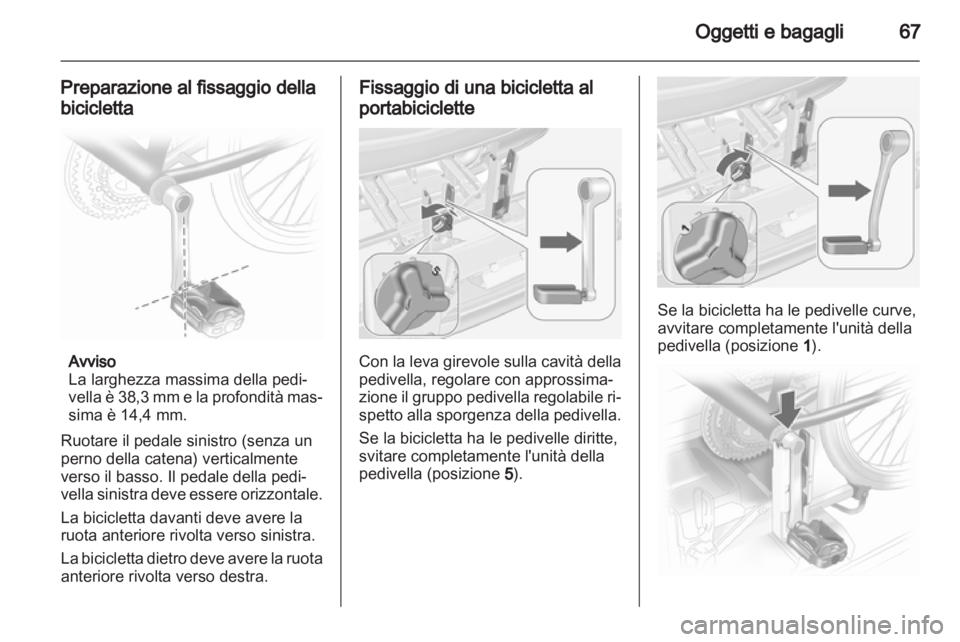 Oggetti e bagagli 67

Preparazione al fissaggio della bicicletta

Avviso
La larghezza massima della pedivella è 38,3 mm e la profondità massima è 14,4 mm.

Ruotare il pedale sinistro (senza un perno della catena) verticalmente verso il basso. Il pedale della pedivella sinistra deve essere orizzontale.

La bicicletta davanti deve avere la ruota anteriore rivolta verso sinistra.

La bicicletta dietro deve avere la ruota anteriore rivolta verso destra.

Fissaggio di una bicicletta al portabiciclette

5

Con la leva girevole sulla cavità della pedivella, regolare con approssimazione il gruppo pedivella regolabile rispetto alla sporgenza della pedivella.

Se la bicicletta ha le pedivelle diritte, svitare completamente l'unità della pedivella (posizione 5).

1

Se la bicicletta ha le pedivelle curve, avvitare completamente l'unità della pedivella (posizione 1).

carmanualsonline.info